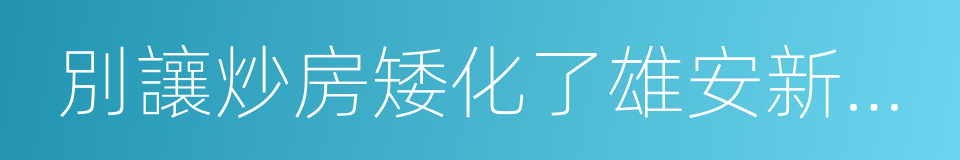 別讓炒房矮化了雄安新...